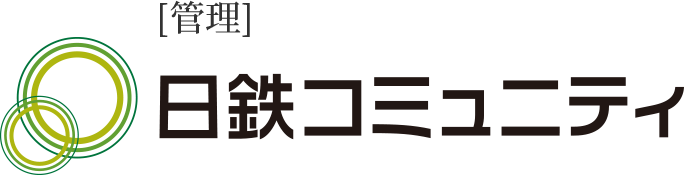 [管理]
日鉄コミュニティ